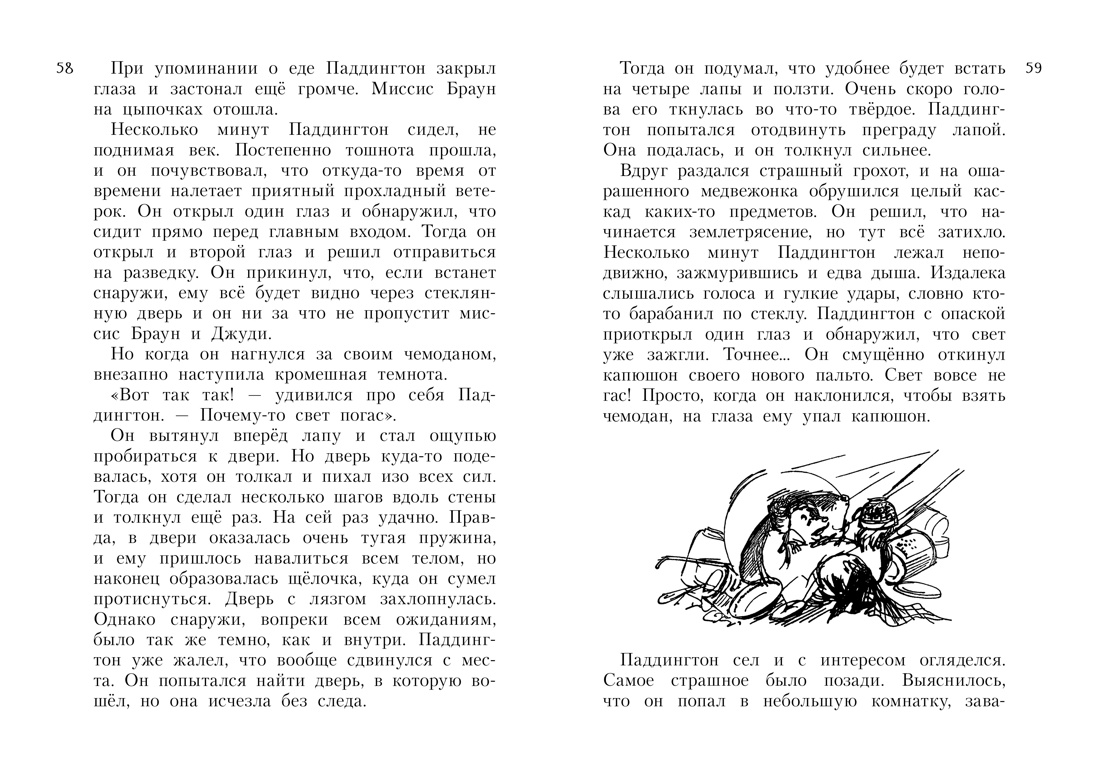 58

При упоминании о еде Паддингтон закрыл глаза и застонал ещё громче. Миссис Браун на цыпочках отошла.

Несколько минут Паддингтон сидел, не поднимая век. Постепенно тошнота прошла, и он почувствовал, что откуда-то время от времени налетает приятный прохладный ветерок. Он открыл один глаз и обнаружил, что сидит прямо перед главным входом. Тогда он открыл и второй глаз и решил отправиться на разведку. Он прикинул, что, если встанет снаружи, ему всё будет видно через стеклянную дверь и он ни за что не пропустит миссис Браун и Джуди.

Но когда он нагнулся за своим чемоданом, внезапно наступила кромешная темнота.

«Вот так так! — удивился про себя Паддингтон. — Почему-то свет погас».

Он вытянул вперёд лапу и стал ощупью пробираться к двери. Но дверь куда-то подевалась, хотя он толкал и пихал изо всех сил. Тогда он сделал несколько шагов вдоль стены и толкнул ещё раз. На сей раз удачно. Правда, в двери оказалась очень тугая пружина, и ему пришлось навалиться всем телом, но наконец образовалась щёлочка, куда он сумел протиснуться. Дверь с лязгом захлопнулась. Однако снаружи, вопреки всем ожиданиям, было так же темно, как и внутри. Паддингтон уже жалел, что вообще сдвинулся с места. Он попытался найти дверь, в которую вошёл, но она исчезла без следа.

59

Тогда он подумал, что удобнее будет встать на четыре лапы и ползти. Очень скоро голова его ткнулась во что-то твёрдое. Паддингтон попытался отодвинуть преграду лапой. Она подалась, и он толкнул сильнее.

Вдруг раздался страшный грохот, и на ошарашенного медвежонка обрушился целый каскад каких-то предметов. Он решил, что начинается землетрясение, но тут всё затихло. Несколько минут Паддингтон лежал неподвижно, зажмурившись и едва дыша. Издалека слышались голоса и гулкие удары, словно кто-то барабанил по стеклу. Паддингтон с опаской приоткрыл один глаз и обнаружил, что свет уже зажгли. Точнее... Он смущённо откинул капюшон своего нового пальто. Свет вовсе не гас! Просто, когда он наклонился, чтобы взять чемодан, на глаза ему упал капюшон.

Паддингтон сел и с интересом огляделся. Самое страшное было позади. Выяснилось, что он попал в небольшую комнатку, зава-